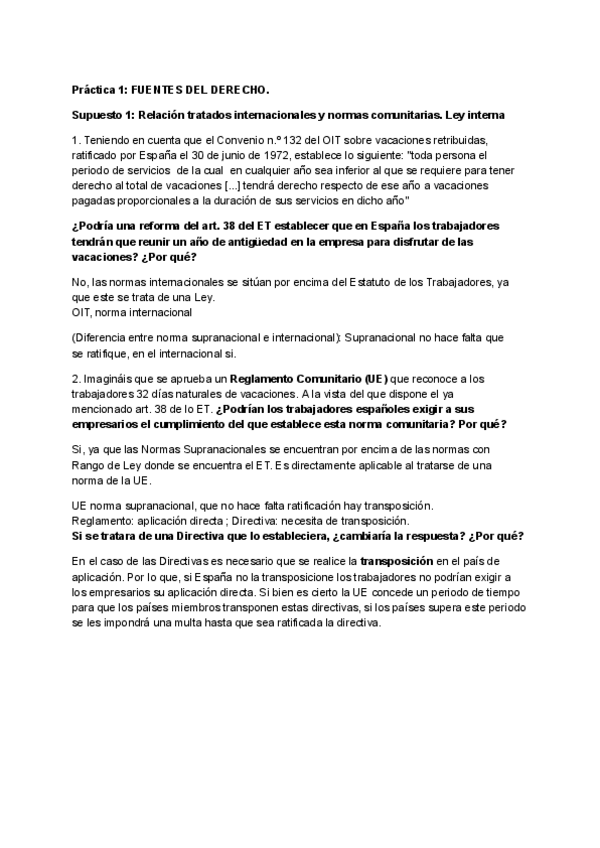 Práctica 1: FUENTES DEL DERECHO.

Supuesto 1: Relación tratados internacionales y normas comunitarias. Ley interna

1. Teniendo en cuenta que el Convenio n.º 132 del OIT sobre vacaciones retribuidas, ratificado por España el 30 de junio de 1972, establece lo siguiente: "toda persona el periodo de servicios de la cual en cualquier año sea inferior al que se requiere para tener derecho al total de vacaciones [...] tendrá derecho respecto de ese año a vacaciones pagadas proporcionales a la duración de sus servicios en dicho año"

¿Podría una reforma del art. 38 del ET establecer que en España los trabajadores tendrán que reunir un año de antigüedad en la empresa para disfrutar de las vacaciones? ¿Por qué?

No, las normas internacionales se sitúan por encima del Estatuto de los Trabajadores, ya que este se trata de una Ley.
OIT, norma internacional

(Diferencia entre norma supranacional e internacional): Supranacional no hace falta que se ratifique, en el internacional si.

2. Imagináis que se aprueba un Reglamento Comunitario (UE) que reconoce a los trabajadores 32 días naturales de vacaciones. A la vista del que dispone el ya mencionado art. 38 de lo ET. ¿Podrían los trabajadores españoles exigir a sus empresarios el cumplimiento del que establece esta norma comunitaria? Por qué?

Si, ya que las Normas Supranacionales se encuentran por encima de las normas con Rango de Ley donde se encuentra el ET. Es directamente aplicable al tratarse de una norma de la UE.

UE norma supranacional, que no hace falta ratificación hay transposición.
Reglamento: aplicación directa ; Directiva: necesita de transposición.
Si se tratara de una Directiva que lo estableciera, ¿cambiaría la respuesta? ¿Por qué?

En el caso de las Directivas es necesario que se realice la transposición en el país de aplicación. Por lo que, si España no la transposicione los trabajadores no podrían exigir a los empresarios su aplicación directa. Si bien es cierto la UE concede un periodo de tiempo para que los países miembros transponen estas directivas, si los países supera este periodo se les impondrá una multa hasta que sea ratificada la directiva.